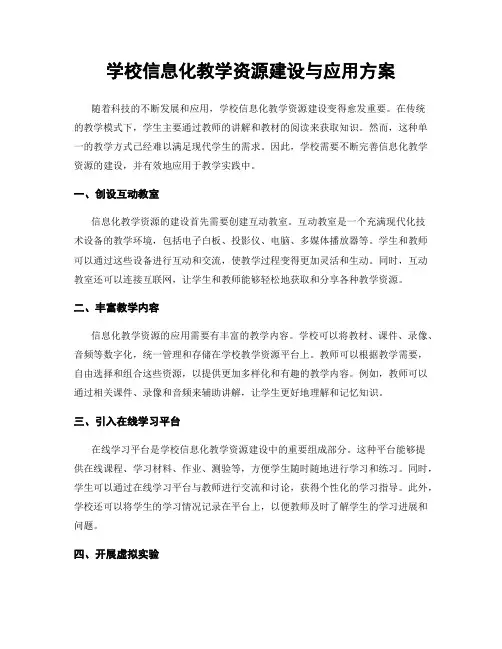 学校信息化教学资源建设与应用方案

随着科技的不断发展和应用，学校信息化教学资源建设变得愈发重要。在传统的教学模式下，学生主要通过教师的讲解和教材的阅读来获取知识。然而，这种单一的教学方式已经难以满足现代学生的需求。因此，学校需要不断完善信息化教学资源的建设，并有效地应用于教学实践中。

一、创设互动教室

信息化教学资源的建设首先需要创建互动教室。互动教室是一个充满现代化技术设备的教学环境，包括电子白板、投影仪、电脑、多媒体播放器等。学生和教师可以通过这些设备进行互动和交流，使教学过程变得更加灵活和生动。同时，互动教室还可以连接互联网，让学生和教师能够轻松地获取和分享各种教学资源。

二、丰富教学内容

信息化教学资源的应用需要有丰富的教学内容。学校可以将教材、课件、录像、音频等数字化，统一管理和存储在学校教学资源平台上。教师可以根据教学需要，自由选择和组合这些资源，以提供更加多样化和有趣的教学内容。例如，教师可以通过相关课件、录像和音频来辅助讲解，让学生更好地理解和记忆知识。

三、引入在线学习平台

在线学习平台是学校信息化教学资源建设中的重要组成部分。这种平台能够提供在线课程、学习材料、作业、测验等，方便学生随时随地进行学习和练习。同时，学生可以通过在线学习平台与教师进行交流和讨论，获得个性化的学习指导。此外，学校还可以将学生的学习情况记录在平台上，以便教师及时了解学生的学习进展和问题。

四、开展虚拟实验